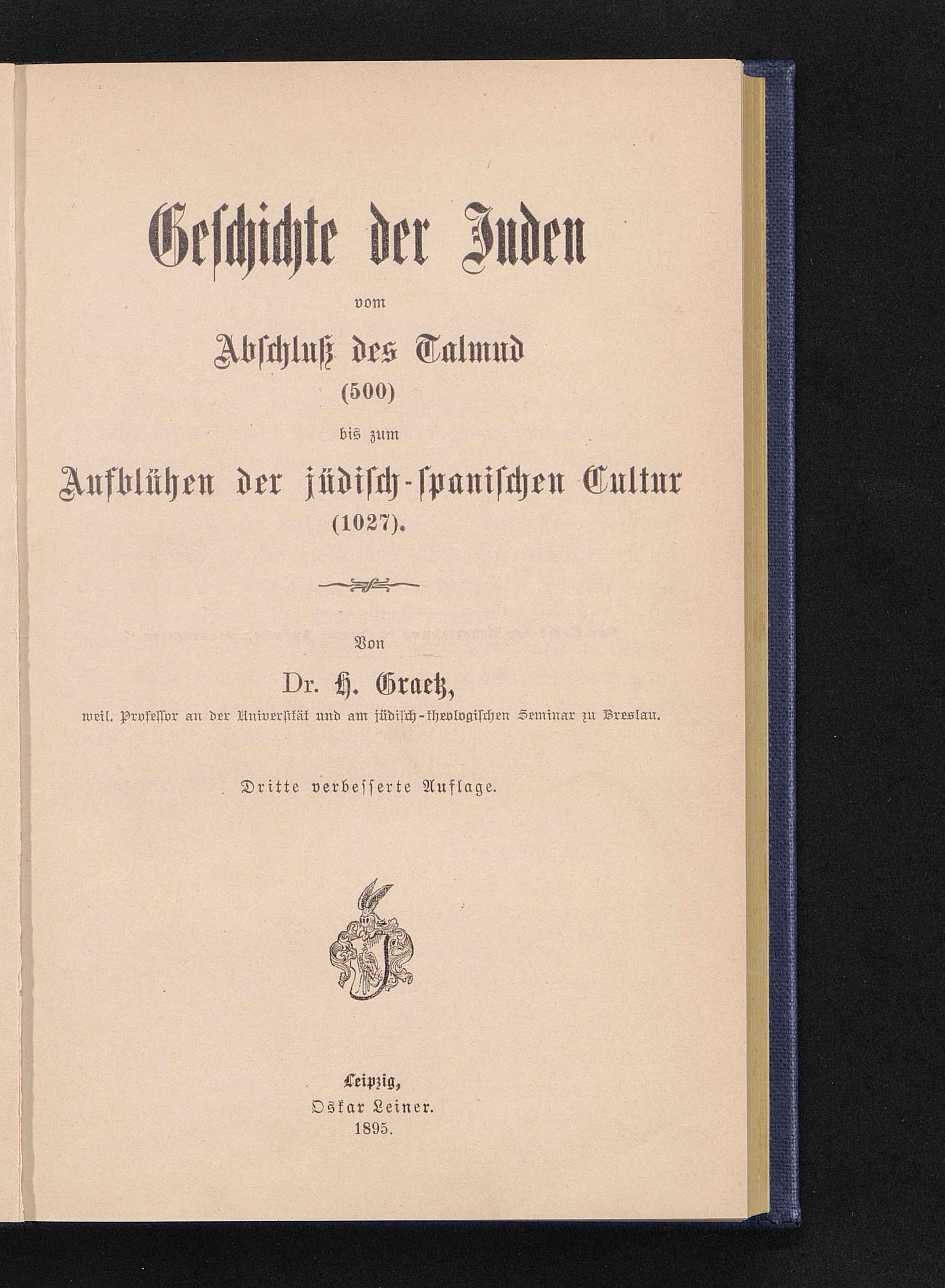 Geschichte der Juden

vom

Abschluß des Talmud
(500)

bis zum

Aufblühen der jüdisch-spanischen Cultur
(1027).

Von

Dr. H. Graetz,

weil. Professor an der Universität und am jüdisch-theologischen Seminar zu Breslau.

Dritte verbesserte Auflage.

Leipzig,
Oskar Leiner.
1895.